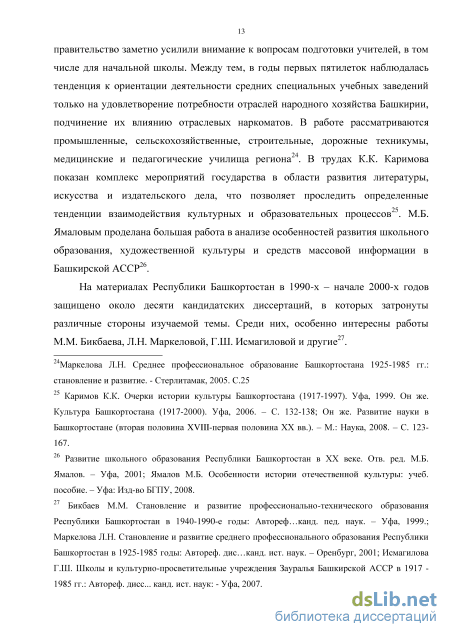 13

правительство заметно усилили внимание к вопросам подготовки учителей, в том числе для начальной школы. Между тем, в годы первых пятилеток наблюдалась тенденция к ориентации деятельности средних специальных учебных заведений только на удовлетворение потребности отраслей народного хозяйства Башкирии, подчинение их влиянию отраслевых наркоматов. В работе рассматриваются промышленные, сельскохозяйственные, строительные, дорожные техникумы, медицинские и педагогические училища региона$^{24}$. В трудах К.К. Каримова показан комплекс мероприятий государства в области развития литературы, искусства и издательского дела, что позволяет проследить определенные тенденции взаимодействия культурных и образовательных процессов$^{25}$. М.Б. Ямаловым проделана большая работа в анализе особенностей развития школьного образования, художественной культуры и средств массовой информации в Башкирской АССР$^{26}$.

На материалах Республики Башкортостан в 1990-х – начале 2000-х годов защищено около десяти кандидатских диссертаций, в которых затронуты различные стороны изучаемой темы. Среди них, особенно интересны работы М.М. Бикбаева, Л.Н. Маркеловой, Г.Ш. Исмагиловой и другие$^{27}$.

$^{24}$Маркелова Л.Н. Среднее профессиональное образование Башкортостана 1925-1985 гг.: становление и развитие. - Стерлитамак, 2005. С.25

$^{25}$ Каримов К.К. Очерки истории культуры Башкортостана (1917-1997). Уфа, 1999. Он же. Культура Башкортостана (1917-2000). Уфа, 2006. – С. 132-138; Он же. Развитие науки в Башкортостане (вторая половина XVIII-первая половина XX вв.). – М.: Наука, 2008. – С. 123-167.

$^{26}$ Развитие школьного образования Республики Башкортостан в XX веке. Отв. ред. М.Б. Ямалов. – Уфа, 2001; Ямалов М.Б. Особенности истории отечественной культуры: учеб. пособие. – Уфа: Изд-во БГПУ, 2008.

$^{27}$ Бикбаев М.М. Становление и развитие профессионально-технического образования Республики Башкортостан в 1940-1990-е годы: Автореф…канд. пед. наук. – Уфа, 1999.; Маркелова Л.Н. Становление и развитие среднего профессионального образования Республики Башкортостан в 1925-1985 годы: Автореф. дис…канд. ист. наук. – Оренбург, 2001; Исмагилова Г.Ш. Школы и культурно-просветительные учреждения Зауралья Башкирской АССР в 1917 - 1985 гг.: Автореф. дисс... канд. ист. наук: - Уфа, 2007.

dsLib.net
библиотека диссертаций